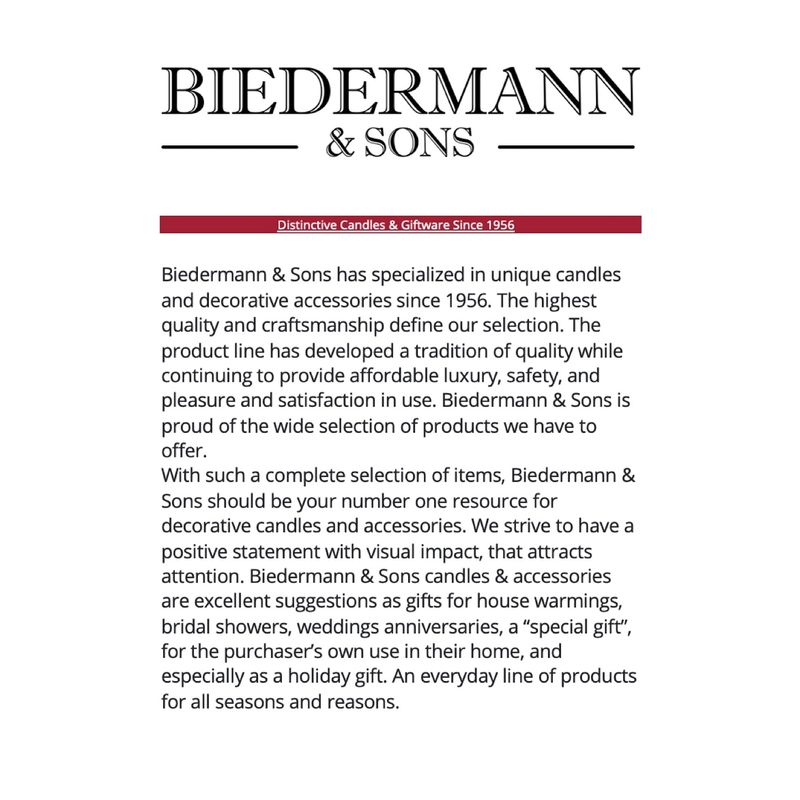 BIEDERMANN
& SONS

Distinctive Candles & Giftware Since 1956

Biedermann & Sons has specialized in unique candles and decorative accessories since 1956. The highest quality and craftsmanship define our selection. The product line has developed a tradition of quality while continuing to provide affordable luxury, safety, and pleasure and satisfaction in use. Biedermann & Sons is proud of the wide selection of products we have to offer.
With such a complete selection of items, Biedermann & Sons should be your number one resource for decorative candles and accessories. We strive to have a positive statement with visual impact, that attracts attention. Biedermann & Sons candles & accessories are excellent suggestions as gifts for house warmings, bridal showers, weddings anniversaries, a “special gift”, for the purchaser’s own use in their home, and especially as a holiday gift. An everyday line of products for all seasons and reasons.